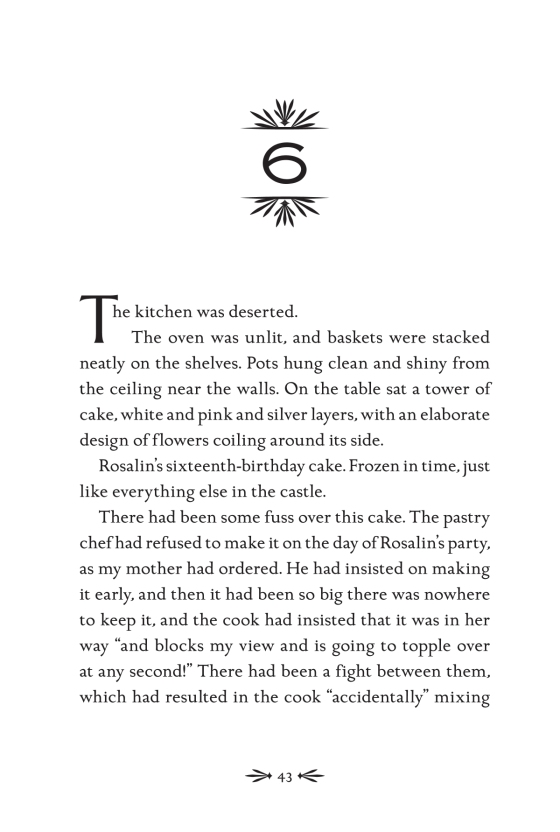 6

The kitchen was deserted.

The oven was unlit, and baskets were stacked neatly on the shelves. Pots hung clean and shiny from the ceiling near the walls. On the table sat a tower of cake, white and pink and silver layers, with an elaborate design of flowers coiling around its side.

Rosalin's sixteenth-birthday cake. Frozen in time, just like everything else in the castle.

There had been some fuss over this cake. The pastry chef had refused to make it on the day of Rosalin's party, as my mother had ordered. He had insisted on making it early, and then it had been so big there was nowhere to keep it, and the cook had insisted that it was in her way "and blocks my view and is going to topple over at any second!" There had been a fight between them, which had resulted in the cook "accidentally" mixing

43